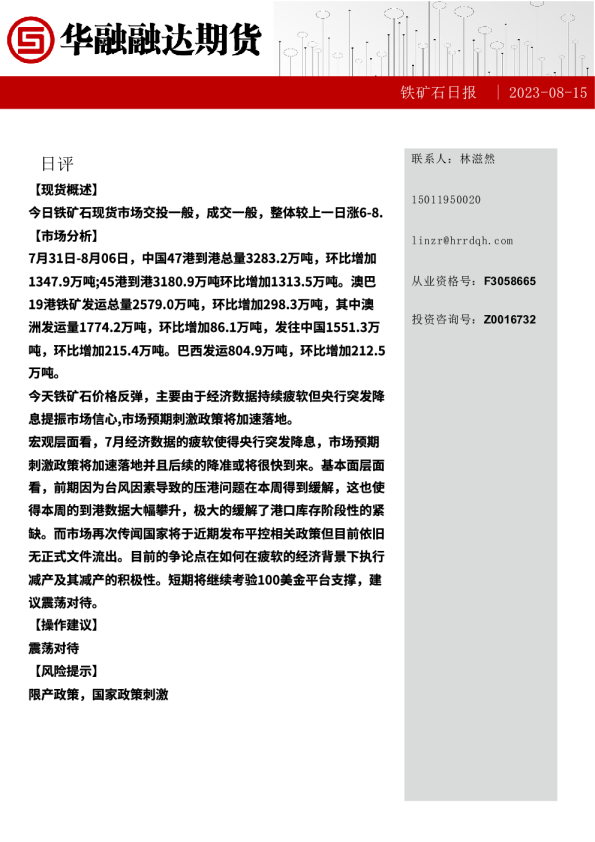 华融融达期货

铁矿石日报 | 2023-08-15

日评

【现货概述】

今日铁矿石现货市场交投一般，成交一般，整体较上一日涨6-8.

【市场分析】

7月31日-8月06日，中国47港到港总量3283.2万吨，环比增加1347.9万吨;45港到港3180.9万吨环比增加1313.5万吨。澳巴19港铁矿发运总量2579.0万吨，环比增加298.3万吨，其中澳洲发运量1774.2万吨，环比增加86.1万吨，发往中国1551.3万吨，环比增加215.4万吨。巴西发运804.9万吨，环比增加212.5万吨。

今天铁矿石价格反弹，主要由于经济数据持续疲软但央行突发降息提振市场信心,市场预期刺激政策将加速落地。

宏观层面看，7月经济数据的疲软使得央行突发降息，市场预期刺激政策将加速落地并且后续的降准或将很快到来。基本面层面看，前期因为台风因素导致的压港问题在本周得到缓解，这也使得本周的到港数据大幅攀升，极大的缓解了港口库存阶段性的紧缺。而市场再次传闻国家将于近期发布平控相关政策但目前依旧无正式文件流出。目前的争论点在如何在疲软的经济背景下执行减产及其减产的积极性。短期将继续考验100美金平台支撑，建议震荡对待。

【操作建议】

震荡对待

【风险提示】

限产政策，国家政策刺激

联系人：林滋然

15011950020

linzr@hrrdqh.com

从业资格号：F3058665

投资咨询号：Z0016732